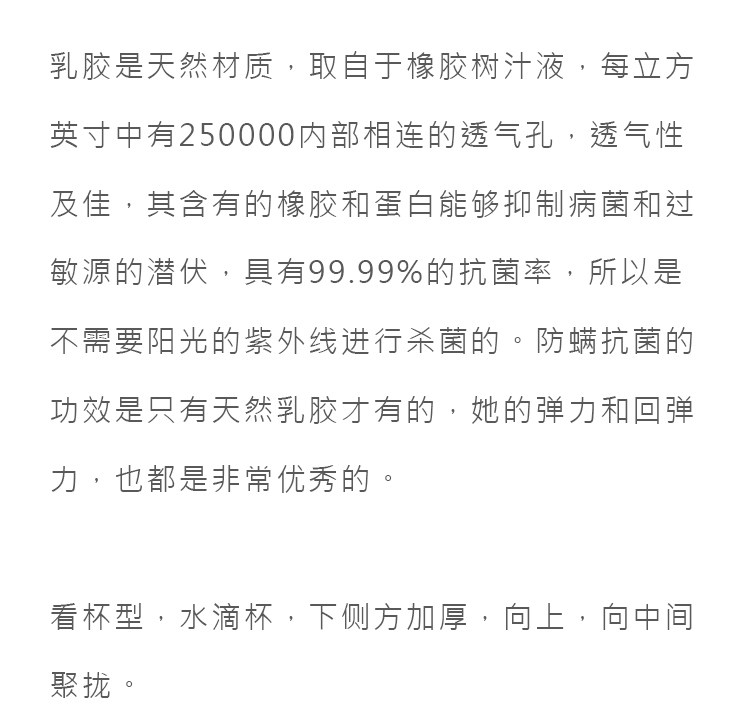 乳胶是天然材质，取自于橡胶树汁液，每立方英寸中有250000内部相连的透气孔，透气性及佳，其含有的橡胶和蛋白能够抑制病菌和过敏源的潜伏，具有99.99%的抗菌率，所以是不需要阳光的紫外线进行杀菌的。防螨抗菌的功效是只有天然乳胶才有的，她的弹力和回弹力，也都是非常优秀的。

看杯型，水滴杯，下侧方加厚，向上，向中间聚拢。